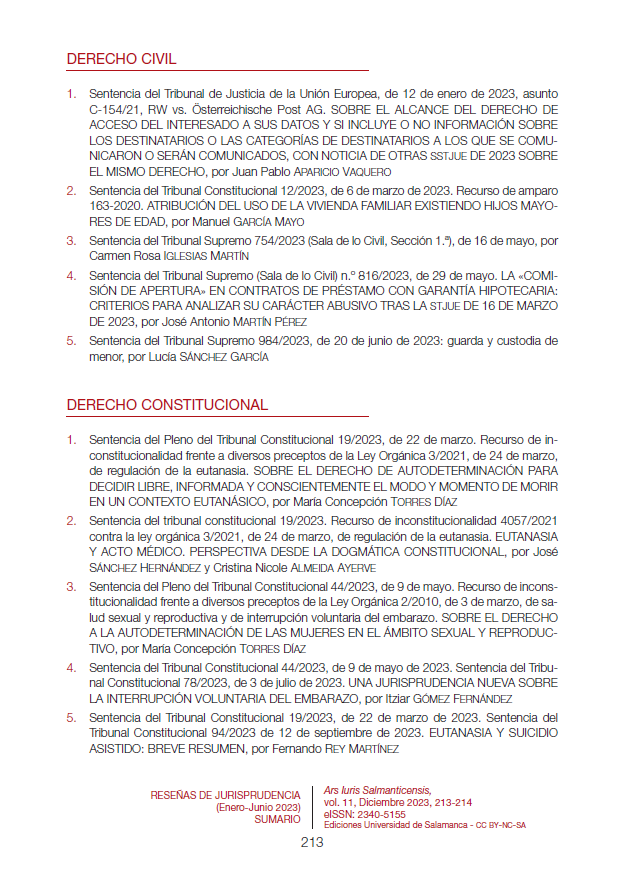 DERECHO CIVIL

1. Sentencia del Tribunal de Justicia de la Unión Europea, de 12 de enero de 2023, asunto C-154/21, RW vs. Österreichische Post AG. SOBRE EL ALCANCE DEL DERECHO DE ACCESO DEL INTERESADO A SUS DATOS Y SI INCLUYE O NO INFORMACIÓN SOBRE LOS DESTINATARIOS O LAS CATEGORÍAS DE DESTINATARIOS A LOS QUE SE COMUNICARON O SERÁN COMUNICADOS, CON NOTICIA DE OTRAS SSTJUE DE 2023 SOBRE EL MISMO DERECHO, por Juan Pablo APARICIO VAQUERO

2. Sentencia del Tribunal Constitucional 12/2023, de 6 de marzo de 2023. Recurso de amparo 163-2020. ATRIBUCIÓN DEL USO DE LA VIVIENDA FAMILIAR EXISTIENDO HIJOS MAYORES DE EDAD, por Manuel GARCÍA MAYO

3. Sentencia del Tribunal Supremo 754/2023 (Sala de lo Civil, Sección 1.ª), de 16 de mayo, por Carmen Rosa IGLESIAS MARTÍN

4. Sentencia del Tribunal Supremo (Sala de lo Civil) n.º 816/2023, de 29 de mayo. LA «COMISIÓN DE APERTURA» EN CONTRATOS DE PRÉSTAMO CON GARANTÍA HIPOTECARIA: CRITERIOS PARA ANALIZAR SU CARÁCTER ABUSIVO TRAS LA STJUE DE 16 DE MARZO DE 2023, por José Antonio MARTÍN PÉREZ

5. Sentencia del Tribunal Supremo 984/2023, de 20 de junio de 2023: guarda y custodia de menor, por Lucía SÁNCHEZ GARCÍA

DERECHO CONSTITUCIONAL

1. Sentencia del Pleno del Tribunal Constitucional 19/2023, de 22 de marzo. Recurso de inconstitucionalidad frente a diversos preceptos de la Ley Orgánica 3/2021, de 24 de marzo, de regulación de la eutanasia. SOBRE EL DERECHO DE AUTODETERMINACIÓN PARA DECIDIR LIBRE, INFORMADA Y CONSCIENTEMENTE EL MODO Y MOMENTO DE MORIR EN UN CONTEXTO EUTANÁSICO, por María Concepción TORRES DÍAZ

2. Sentencia del tribunal constitucional 19/2023. Recurso de inconstitucionalidad 4057/2021 contra la ley orgánica 3/2021, de 24 de marzo, de regulación de la eutanasia. EUTANASIA Y ACTO MÉDICO. PERSPECTIVA DESDE LA DOGMÁTICA CONSTITUCIONAL, por José SÁNCHEZ HERNÁNDEZ y Cristina Nicole ALMEIDA AYERVE

3. Sentencia del Pleno del Tribunal Constitucional 44/2023, de 9 de mayo. Recurso de inconstitucionalidad frente a diversos preceptos de la Ley Orgánica 2/2010, de 3 de marzo, de salud sexual y reproductiva y de interrupción voluntaria del embarazo. SOBRE EL DERECHO A LA AUTODETERMINACIÓN DE LAS MUJERES EN EL ÁMBITO SEXUAL Y REPRODUCTIVO, por María Concepción TORRES DÍAZ

4. Sentencia del Tribunal Constitucional 44/2023, de 9 de mayo de 2023. Sentencia del Tribunal Constitucional 78/2023, de 3 de julio de 2023. UNA JURISPRUDENCIA NUEVA SOBRE LA INTERRUPCIÓN VOLUNTARIA DEL EMBARAZO, por Itziar GÓMEZ FERNÁNDEZ

5. Sentencia del Tribunal Constitucional 19/2023, de 22 de marzo de 2023. Sentencia del Tribunal Constitucional 94/2023 de 12 de septiembre de 2023. EUTANASIA Y SUICIDIO ASISTIDO: BREVE RESUMEN, por Fernando REY MARTÍNEZ

RESEÑAS DE JURISPRUDENCIA
(Enero-Junio 2023)
SUMARIO

Ars Iuris Salmanticensis,
vol. 11, Diciembre 2023, 213-214
eISSN: 2340-5155
Ediciones Universidad de Salamanca - CC BY-NC-SA

213